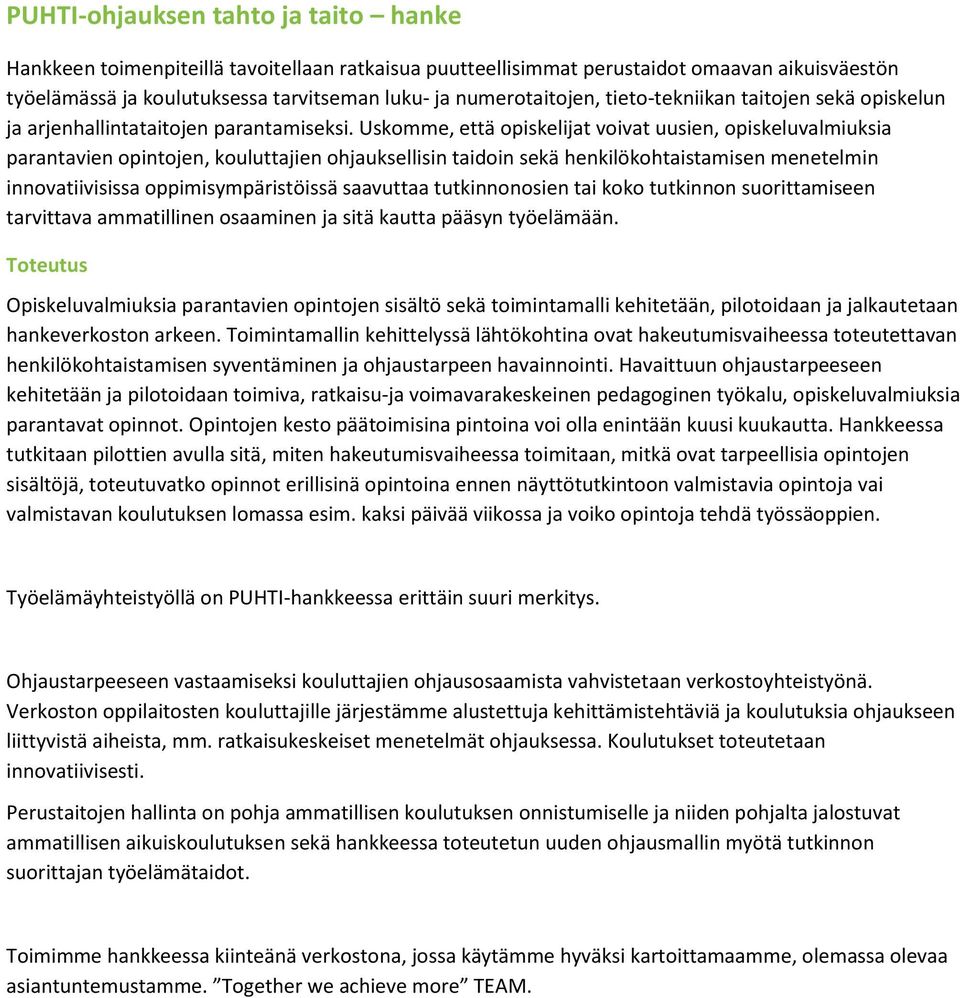 PUHTI-ohjauksen tahto ja taito – hanke

Hankkeen toimenpiteillä tavoitellaan ratkaisua puutteellisimmat perustaidot omaavan aikuisväestön työelämässä ja koulutuksessa tarvitseman luku- ja numerotaitojen, tieto-tekniikan taitojen sekä opiskelun ja arjenhallintataitojen parantamiseksi. Uskomme, että opiskelijat voivat uusien, opiskeluvalmiuksia parantavien opintojen, kouluttajien ohjauksellisin taidoin sekä henkilökohtaistamisen menetelmin innovatiivisissa oppimisympäristöissä saavuttaa tutkinnonosien tai koko tutkinnon suorittamiseen tarvittava ammatillinen osaaminen ja sitä kautta pääsyn työelämään.

Toteutus

Opiskeluvalmiuksia parantavien opintojen sisältö sekä toimintamalli kehitetään, pilotoidaan ja jalkautetaan hankeverkoston arkeen. Toimintamallin kehittelyssä lähtökohtina ovat hakeutumisvaiheessa toteutettavan henkilökohtaistamisen syventäminen ja ohjaustarpeen havainnointi. Havaittuun ohjaustarpeeseen kehitetään ja pilotoidaan toimiva, ratkaisu-ja voimavarakeskeinen pedagoginen työkalu, opiskeluvalmiuksia parantavat opinnot. Opintojen kesto päätoimisina pintoina voi olla enintään kuusi kuukautta. Hankkeessa tutkitaan pilottien avulla sitä, miten hakeutumisvaiheessa toimitaan, mitkä ovat tarpeellisia opintojen sisältöjä, toteutuvatko opinnot erillisinä opintoina ennen näyttötutkintoon valmistavia opintoja vai valmistavan koulutuksen lomassa esim. kaksi päivää viikossa ja voiko opintoja tehdä työssäoppien.

Työelämäyhteistyöllä on PUHTI-hankkeessa erittäin suuri merkitys.

Ohjaustarpeeseen vastaamiseksi kouluttajien ohjausosaamista vahvistetaan verkostoyhteistyönä. Verkoston oppilaitosten kouluttajille järjestämme alustettuja kehittämistehtäviä ja koulutuksia ohjaukseen liittyvistä aiheista, mm. ratkaisukeskeiset menetelmät ohjauksessa. Koulutukset toteutetaan innovatiivisesti.

Perustaitojen hallinta on pohja ammatillisen koulutuksen onnistumiselle ja niiden pohjalta jalostuvat ammatillisen aikuiskoulutuksen sekä hankkeessa toteutetun uuden ohjausmallin myötä tutkinnon suorittajan työelämätaidot.

Toimimme hankkeessa kiinteänä verkostona, jossa käytämme hyväksi kartoittamaamme, olemassa olevaa asiantuntemustamme. ”Together we achieve more” TEAM.